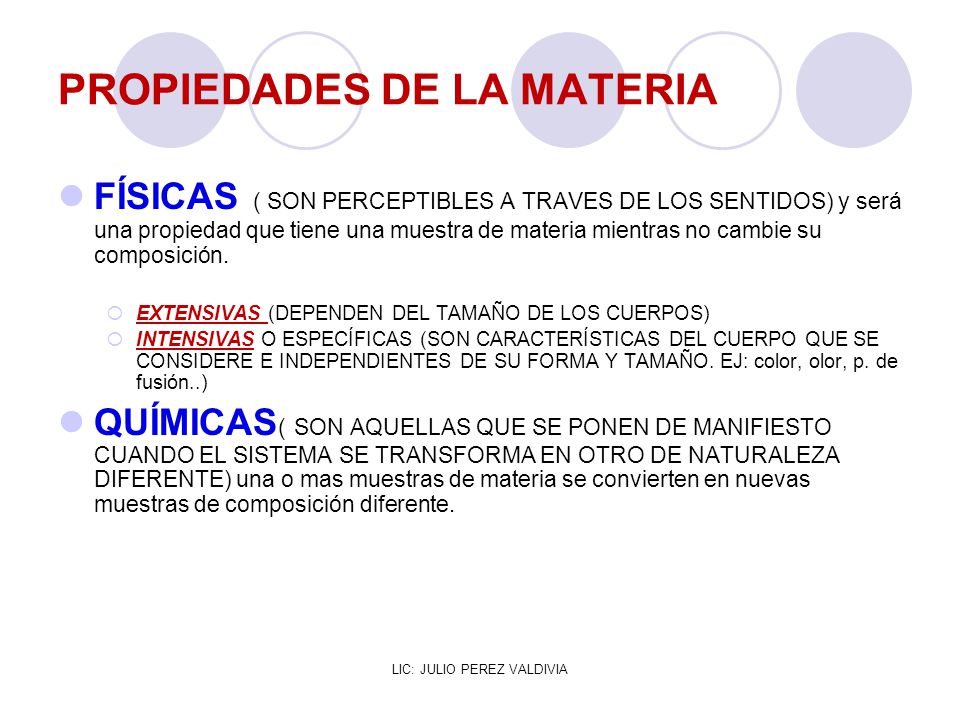 PROPIEDADES DE LA MATERIA

FÍSICAS ( SON PERCEPTIBLES A TRAVES DE LOS SENTIDOS) y será una propiedad que tiene una muestra de materia mientras no cambie su composición.

EXTENSIVAS (DEPENDEN DEL TAMAÑO DE LOS CUERPOS)

INTENSIVAS O ESPECÍFICAS (SON CARACTERÍSTICAS DEL CUERPO QUE SE CONSIDERE E INDEPENDIENTES DE SU FORMA Y TAMAÑO. EJ: color, olor, p. de fusión..)

QUÍMICAS( SON AQUELLAS QUE SE PONEN DE MANIFIESTO CUANDO EL SISTEMA SE TRANSFORMA EN OTRO DE NATURALEZA DIFERENTE) una o mas muestras de materia se convierten en nuevas muestras de composición diferente.

LIC: JULIO PEREZ VALDIVIA